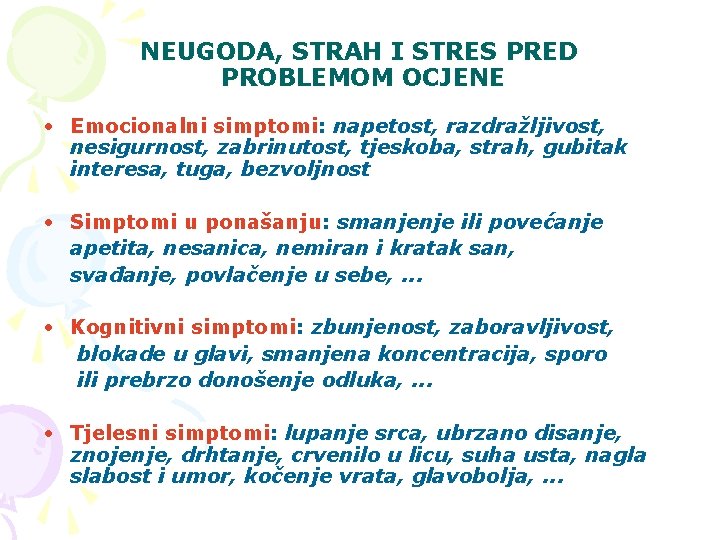 NEUGODA, STRAH I STRES PRED PROBLEMOM OCJENE

• Emocionalni simptomi: napetost, razdražljivost, nesigurnost, zabrinutost, tjeskoba, strah, gubitak interesa, tuga, bezvoljnost

• Simptomi u ponašanju: smanjenje ili povećanje apetita, nesanica, nemiran i kratak san, svađanje, povlačenje u sebe, ...

• Kognitivni simptomi: zbunjenost, zaboravljivost, blokade u glavi, smanjena koncentracija, sporo ili prebrzo donošenje odluka, ...

• Tjelesni simptomi: lupanje srca, ubrzano disanje, znojenje, drhtanje, crvenilo u licu, suha usta, nagla slabost i umor, kočenje vrata, glavobolja, ...